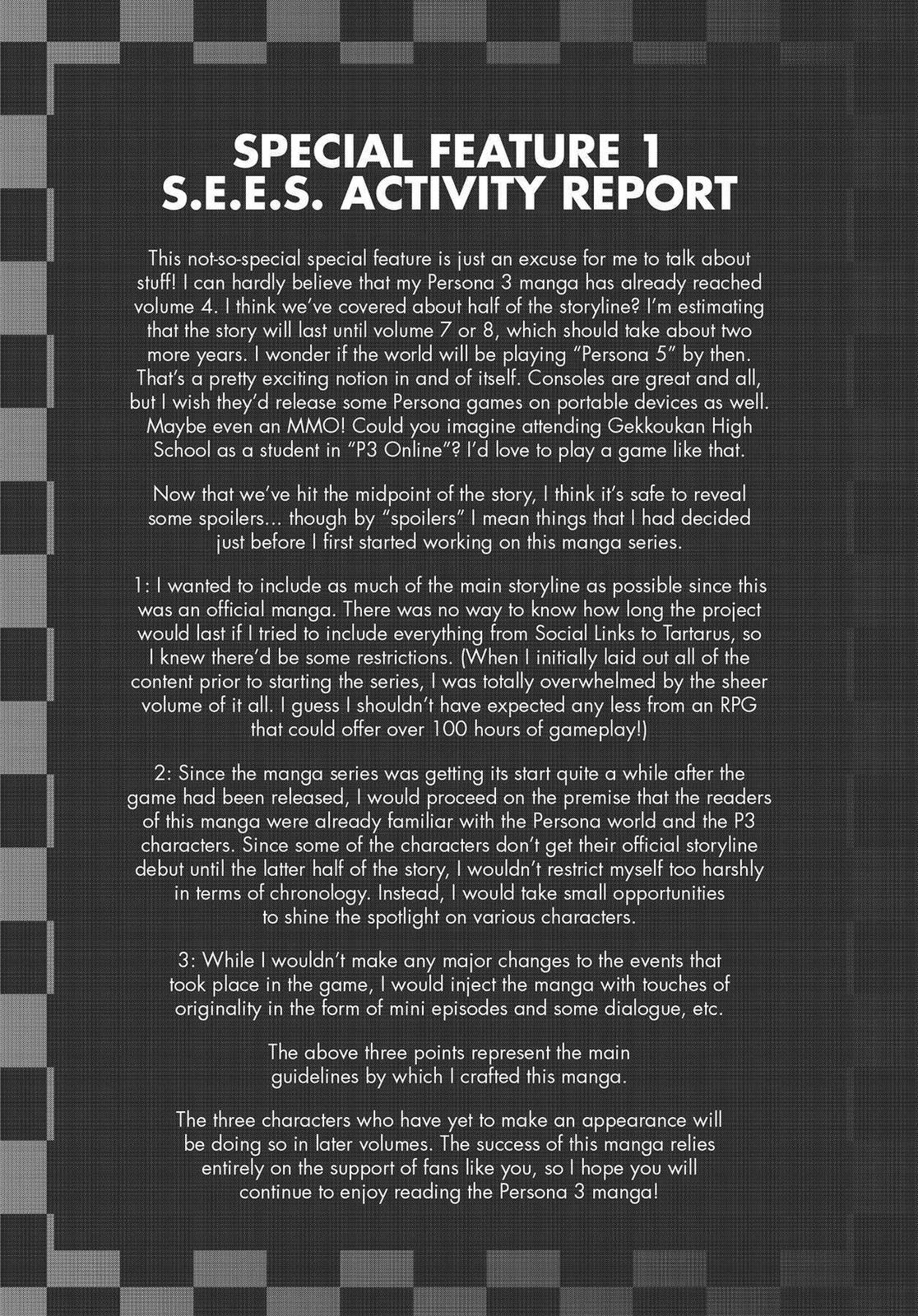 SPECIAL FEATURE 1
S.E.E.S. ACTIVITY REPORT

This not-so-special special feature is just an excuse for me to talk about stuff! I can hardly believe that my Persona 3 manga has already reached volume 4. I think we've covered about half of the storyline? I'm estimating that the story will last until volume 7 or 8, which should take about two more years. I wonder if the world will be playing "Persona 5" by then. That's a pretty exciting notion in and of itself. Consoles are great and all, but I wish they'd release some Persona games on portable devices as well. Maybe even an MMO! Could you imagine attending Gekkoukan High School as a student in "P3 Online"? I'd love to play a game like that.

Now that we've hit the midpoint of the story, I think it's safe to reveal some spoilers... though by "spoilers" I mean things that I had decided just before I first started working on this manga series.

1: I wanted to include as much of the main storyline as possible since this was an official manga. There was no way to know how long the project would last if I tried to include everything from Social Links to Tartarus, so I knew there'd be some restrictions. (When I initially laid out all of the content prior to starting the series, I was totally overwhelmed by the sheer volume of it all. I guess I shouldn't have expected any less from an RPG that could offer over 100 hours of gameplay!)

2: Since the manga series was getting its start quite a while after the game had been released, I would proceed on the premise that the readers of this manga were already familiar with the Persona world and the P3 characters. Since some of the characters don't get their official storyline debut until the latter half of the story, I wouldn't restrict myself too harshly in terms of chronology. Instead, I would take small opportunities to shine the spotlight on various characters.

3: While I wouldn't make any major changes to the events that took place in the game, I would inject the manga with touches of originality in the form of mini episodes and some dialogue, etc.

The above three points represent the main guidelines by which I crafted this manga.

The three characters who have yet to make an appearance will be doing so in later volumes. The success of this manga relies entirely on the support of fans like you, so I hope you will continue to enjoy reading the Persona 3 manga!